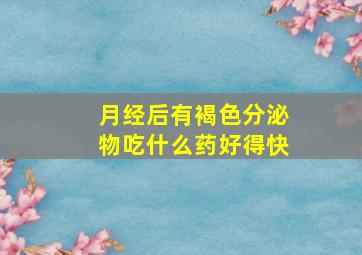 月经后有褐色分泌物吃什么药好得快